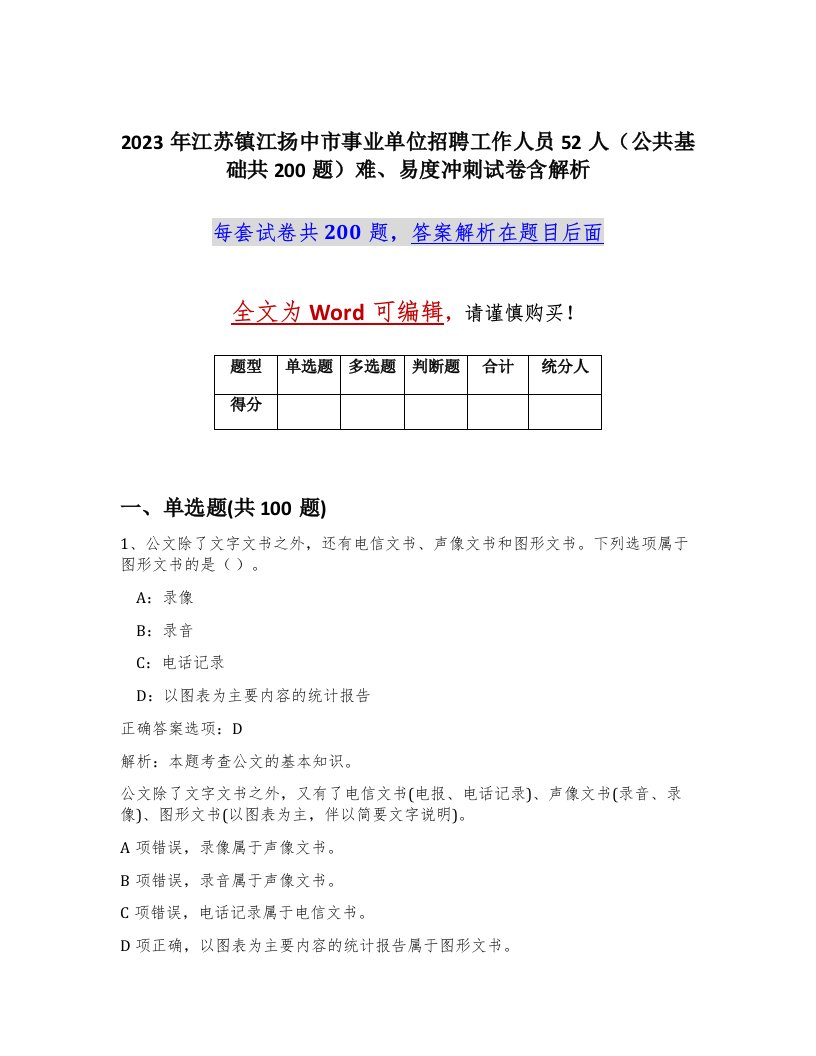 2023 年江苏镇江扬中市事业单位招聘工作人员 52 人（公共基础共 200 题）难、易度冲刺试卷含解析

每套试卷共 200 题，答案解析在题目后面

全文为 Word 可编辑，请谨慎购买！

| 题型 | 单选题 | 多选题 | 判断题 | 合计 | 统分人 |
|---|---|---|---|---|---|
| 得分 | | | | | |

一、单选题(共 100 题)

1、公文除了文字文书之外，还有电信文书、声像文书和图形文书。下列选项属于图形文书的是（ ）。

A：录像

B：录音

C：电话记录

D：以图表为主要内容的统计报告

正确答案选项：D

解析：本题考查公文的基本知识。

公文除了文字文书之外，又有了电信文书(电报、电话记录)、声像文书(录音、录像)、图形文书(以图表为主，伴以简要文字说明)。

A 项错误，录像属于声像文书。

B 项错误，录音属于声像文书。

C 项错误，电话记录属于电信文书。

D 项正确，以图表为主要内容的统计报告属于图形文书。